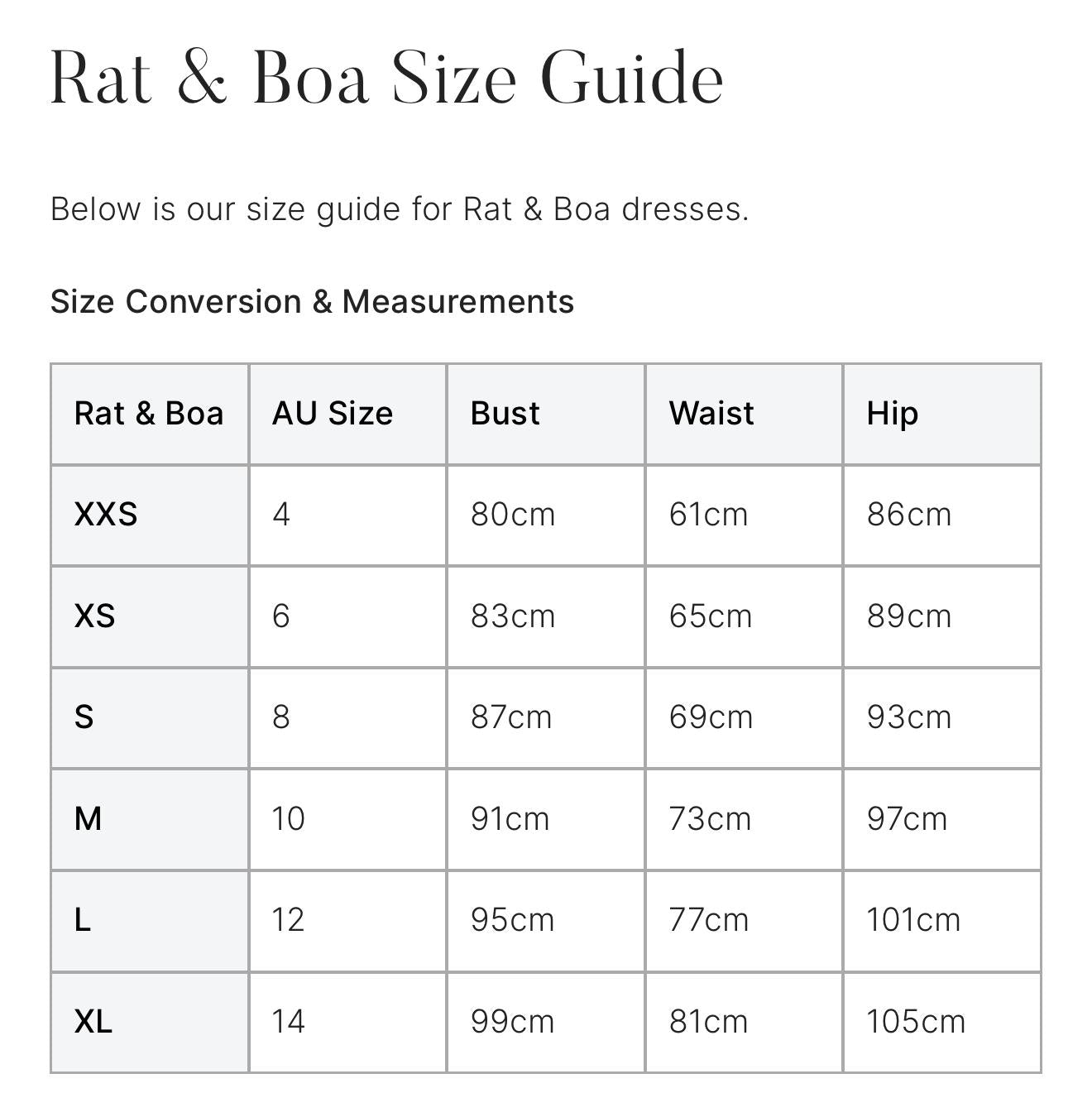 Rat & Boa Size Guide

Below is our size guide for Rat & Boa dresses.

Size Conversion & Measurements

| Rat & Boa | AU Size | Bust | Waist | Hip |
|---|---|---|---|---|
| XXS | 4 | 80cm | 61cm | 86cm |
| XS | 6 | 83cm | 65cm | 89cm |
| S | 8 | 87cm | 69cm | 93cm |
| M | 10 | 91cm | 73cm | 97cm |
| L | 12 | 95cm | 77cm | 101cm |
| XL | 14 | 99cm | 81cm | 105cm |